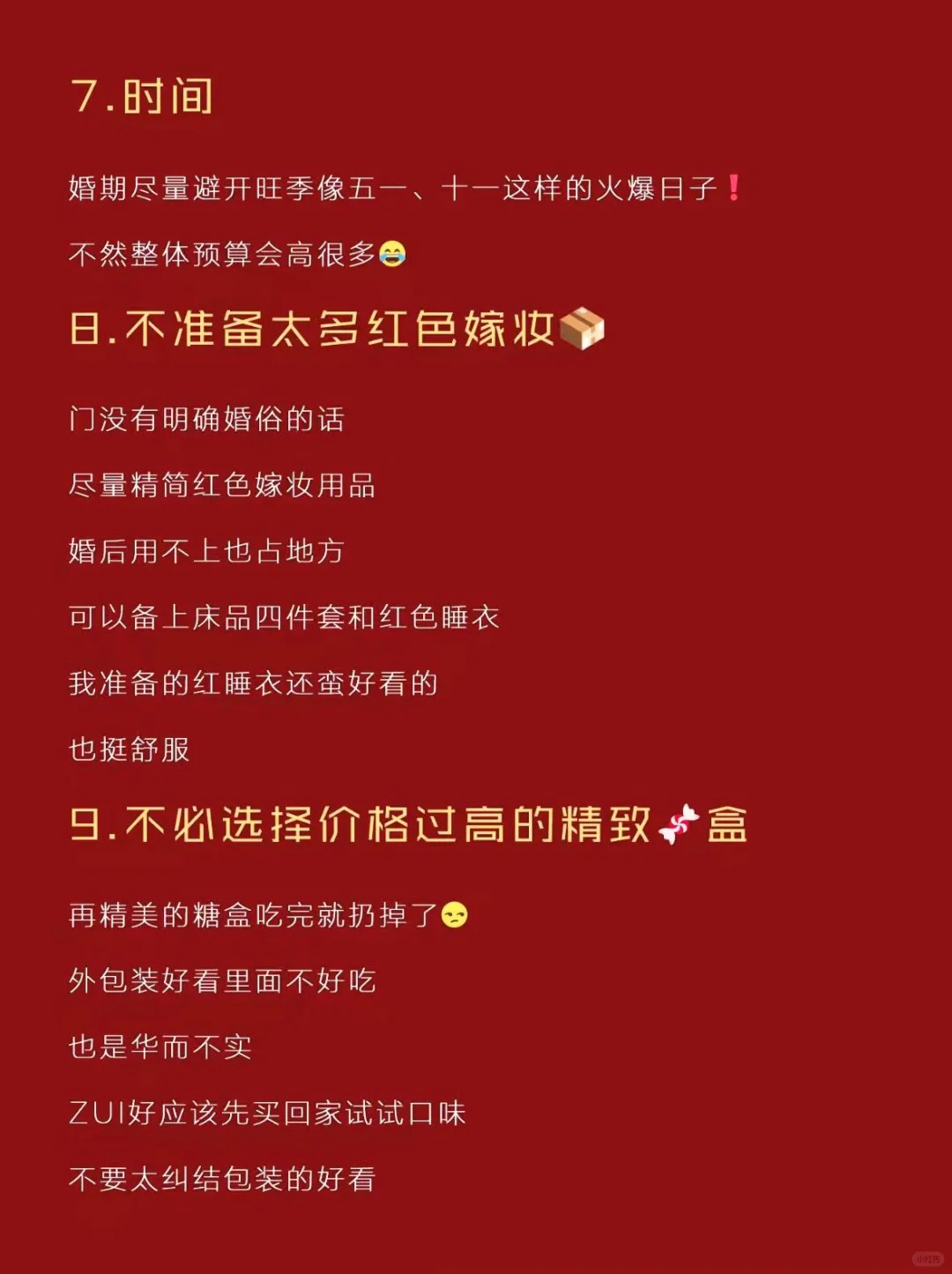 7.时间

婚期尽量避开旺季像五一、十一这样的火爆日子❗

不然整体预算会高很多😂

8.不准备太多红色嫁妆📦

门没有明确婚俗的话

尽量精简红色嫁妆用品

婚后用不上也占地方

可以备上床品四件套和红色睡衣

我准备的红睡衣还蛮好看的

也挺舒服

9.不必选择价格过高的精致🍬盒

再精美的糖盒吃完就扔掉了😒

外包装好看里面不好吃

也是华而不实

ZUI好应该先买回家试试口味

不要太纠结包装的好看